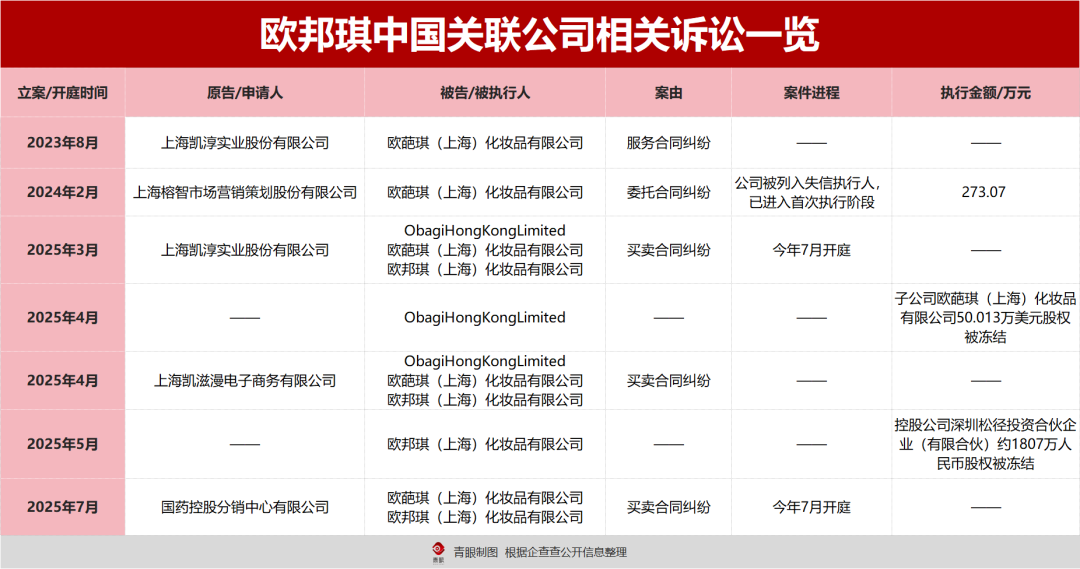 欧邦琪中国关联公司相关诉讼一览

| 立案/开庭时间 | 原告/申请人 | 被告/被执行人 | 案由 | 案件进程 | 执行金额/万元 |
|---|---|---|---|---|---|
| 2023年8月 | 上海凯淳实业股份有限公司 | 欧葩琪（上海）化妆品有限公司 | 服务合同纠纷 | —— | —— |
| 2024年2月 | 上海榕智市场营销策划股份有限公司 | 欧葩琪（上海）化妆品有限公司 | 委托合同纠纷 | 公司被列入失信执行人，已进入首次执行阶段 | 273.07 |
| 2025年3月 | 上海凯淳实业股份有限公司 | ObagiHongKongLimited 欧葩琪（上海）化妆品有限公司 欧邦琪（上海）化妆品有限公司 | 买卖合同纠纷 | 今年7月开庭 | —— |
| 2025年4月 | —— | ObagiHongKongLimited | —— | —— | 子公司欧葩琪（上海）化妆品有限公司50.013万美元股权被冻结 |
| 2025年4月 | 上海凯滋漫电子商务有限公司 | ObagiHongKongLimited 欧葩琪（上海）化妆品有限公司 欧邦琪（上海）化妆品有限公司 | 买卖合同纠纷 | —— | —— |
| 2025年5月 | —— | 欧邦琪（上海）化妆品有限公司 | —— | —— | 控股公司深圳松径投资合伙企业（有限合伙）约1807万人民币股权被冻结 |
| 2025年7月 | 国药控股分销中心有限公司 | 欧葩琪（上海）化妆品有限公司 欧邦琪（上海）化妆品有限公司 | 买卖合同纠纷 | 今年7月开庭 | —— |

青眼 青眼制图 根据企查查公开信息整理